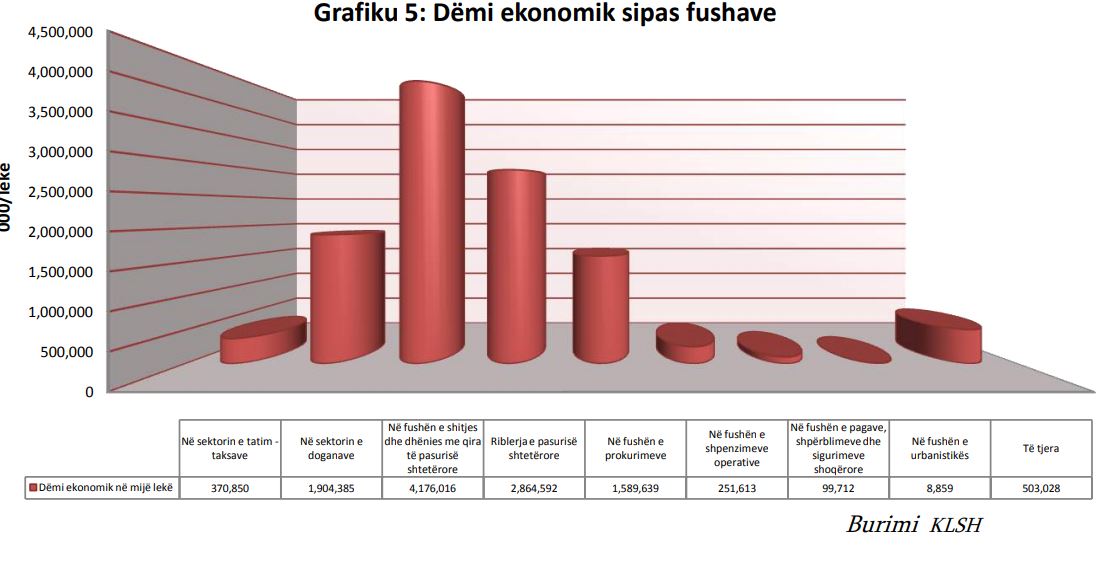 Grafiku 5: Dëmi ekonomik sipas fushave

000/lekë

4,500,000
4,000,000
3,500,000
3,000,000
2,500,000
2,000,000
1,500,000
1,000,000
500,000
0

| | Në sektorin e tatim - taksave | Në sektorin e doganave | Në fushën e shitjes dhe dhënies me qira të pasurisë shtetërore | Riblerja e pasurisë shtetërore | Në fushën e prokurimeve | Në fushën e shpenzimeve operative | Në fushën e pagave, shpërblimeve dhe sigurimeve shoqërore | Në fushën e urbanistikës | Të tjera |
|---|---|---|---|---|---|---|---|---|---|
| Dëmi ekonomik në mijë lekë | 370,850 | 1,904,385 | 4,176,016 | 2,864,592 | 1,589,639 | 251,613 | 99,712 | 8,859 | 503,028 |

Burimi KLSH